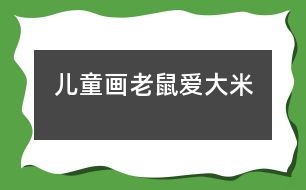 儿童画老鼠爱大米